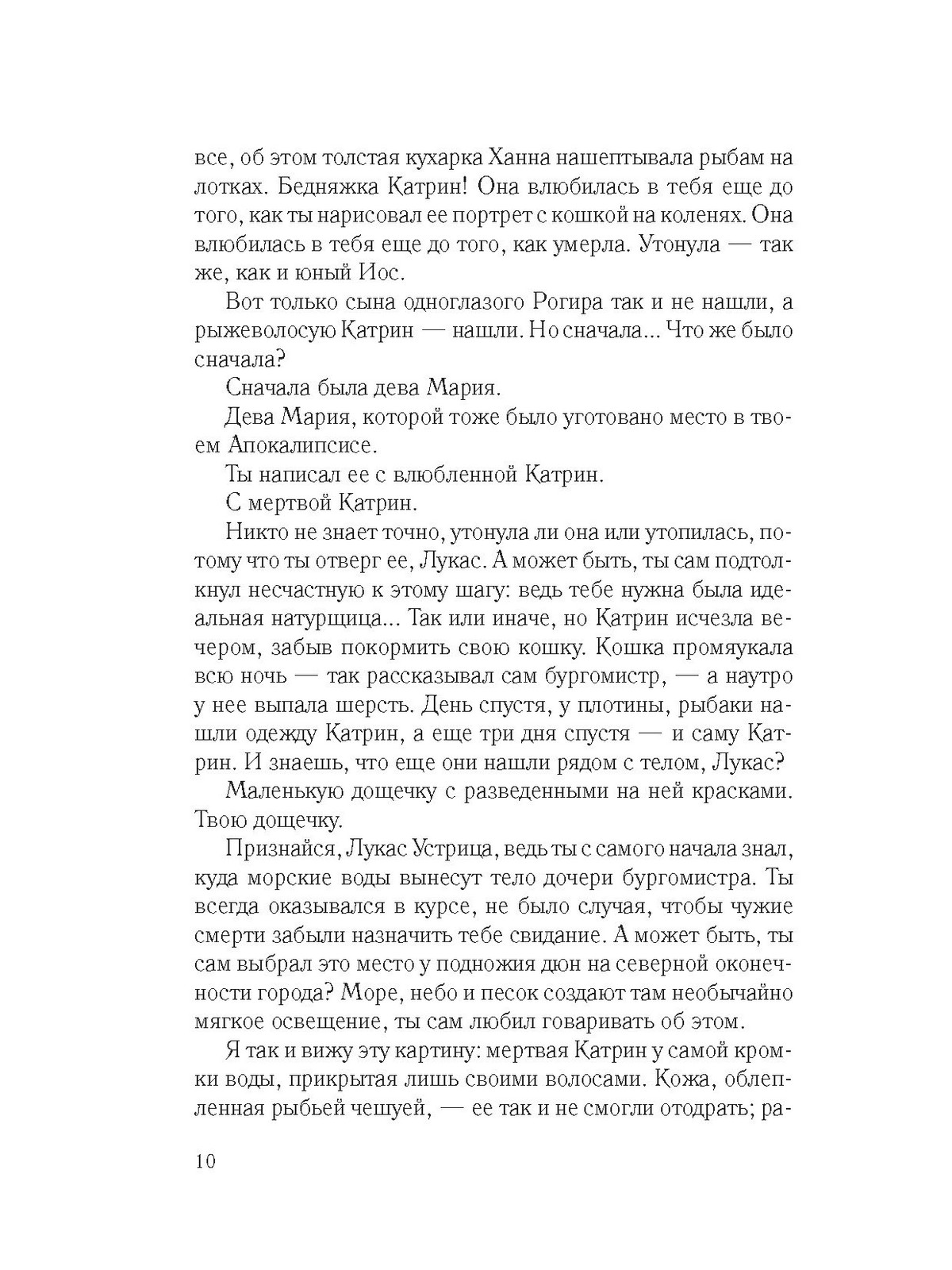 все, об этом толстая кухарка Ханна нашептывала рыбам на лотках. Бедняжка Катрин! Она влюбилась в тебя еще до того, как ты нарисовал ее портрет с кошкой на коленях. Она влюбилась в тебя еще до того, как умерла. Утонула — так же, как и юный Иос.

Вот только сына одноглазого Рогира так и не нашли, а рыжеволосую Катрин — нашли. Но сначала... Что же было сначала?

Сначала была дева Мария.

Дева Мария, которой тоже было уготовано место в твоем Апокалипсисе.

Ты написал ее с влюбленной Катрин.

С мертвой Катрин.

Никто не знает точно, утонула ли она или утопилась, потому что ты отверг ее, Лукас. А может быть, ты сам подтолкнул несчастную к этому шагу: ведь тебе нужна была идеальная натурщица... Так или иначе, но Катрин исчезла вечером, забыв покормить свою кошку. Кошка промяукала всю ночь — так рассказывал сам бургомистр, — а наутро у нее выпала шерсть. День спустя, у плотины, рыбаки нашли одежду Катрин, а еще три дня спустя — и саму Катрин. И знаешь, что еще они нашли рядом с телом, Лукас?

Маленькую дощечку с разведенными на ней красками. Твою дощечку.

Признайся, Лукас Устрица, ведь ты с самого начала знал, куда морские воды вынесут тело дочери бургомистра. Ты всегда оказывался в курсе, не было случая, чтобы чужие смерти забыли назначить тебе свидание. А может быть, ты сам выбрал это место у подножия дюн на северной оконечности города? Море, небо и песок создают там необычайно мягкое освещение, ты сам любил говаривать об этом.

Я так и вижу эту картину: мертвая Катрин у самой кромки воды, прикрытая лишь своими волосами. Кожа, облепленная рыбьей чешуей, — ее так и не смогли отодрать; ра-

10